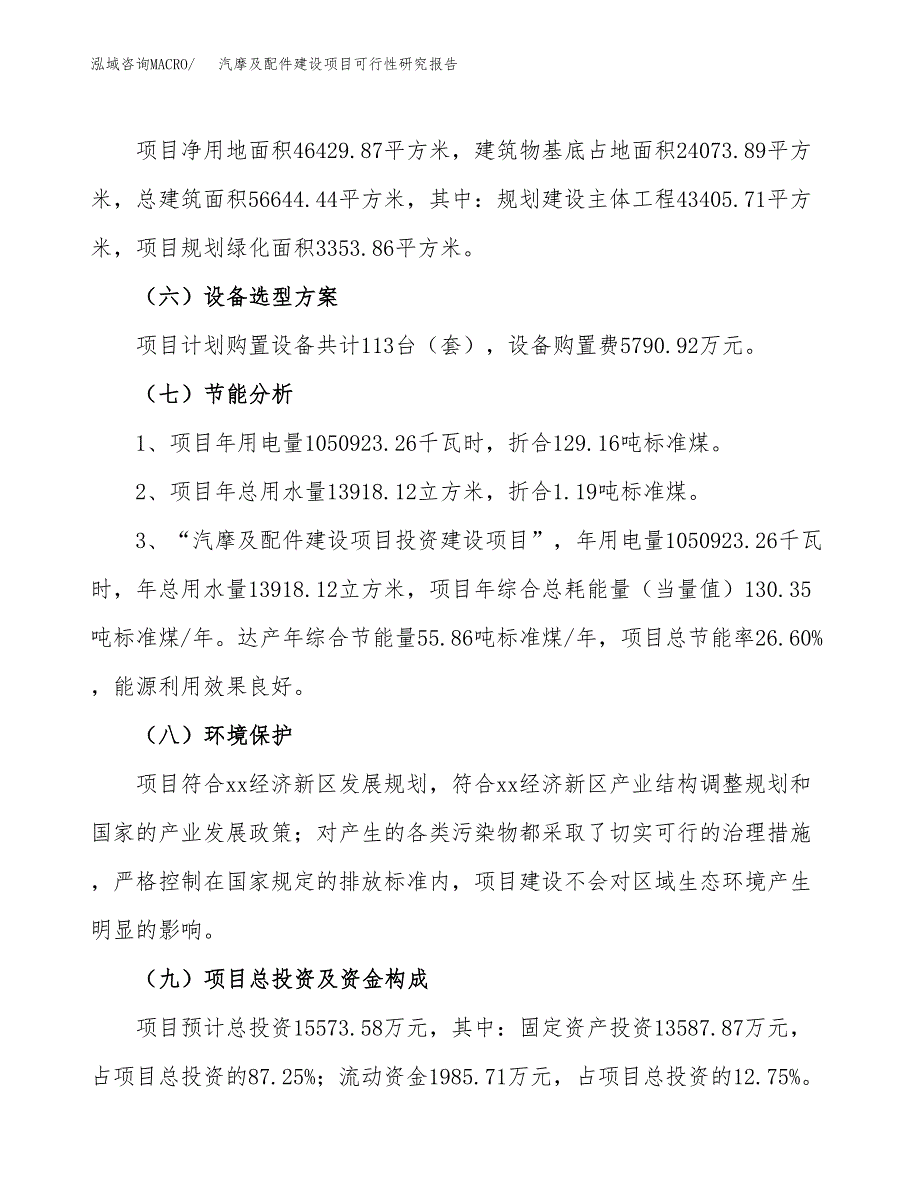 泓域咨询MACRO/　汽摩及配件建设项目可行性研究报告

项目净用地面积46429.87平方米，建筑物基底占地面积24073.89平方米，总建筑面积56644.44平方米，其中：规划建设主体工程43405.71平方米，项目规划绿化面积3353.86平方米。

（六）设备选型方案

项目计划购置设备共计113台（套），设备购置费5790.92万元。

（七）节能分析

1、项目年用电量1050923.26千瓦时，折合129.16吨标准煤。

2、项目年总用水量13918.12立方米，折合1.19吨标准煤。

3、“汽摩及配件建设项目投资建设项目”，年用电量1050923.26千瓦时，年总用水量13918.12立方米，项目年综合总耗能量（当量值）130.35吨标准煤/年。达产年综合节能量55.86吨标准煤/年，项目总节能率26.60%，能源利用效果良好。

（八）环境保护

项目符合xx经济新区发展规划，符合xx经济新区产业结构调整规划和国家的产业发展政策；对产生的各类污染物都采取了切实可行的治理措施，严格控制在国家规定的排放标准内，项目建设不会对区域生态环境产生明显的影响。

（九）项目总投资及资金构成

项目预计总投资15573.58万元，其中：固定资产投资13587.87万元，占项目总投资的87.25%；流动资金1985.71万元，占项目总投资的12.75%。